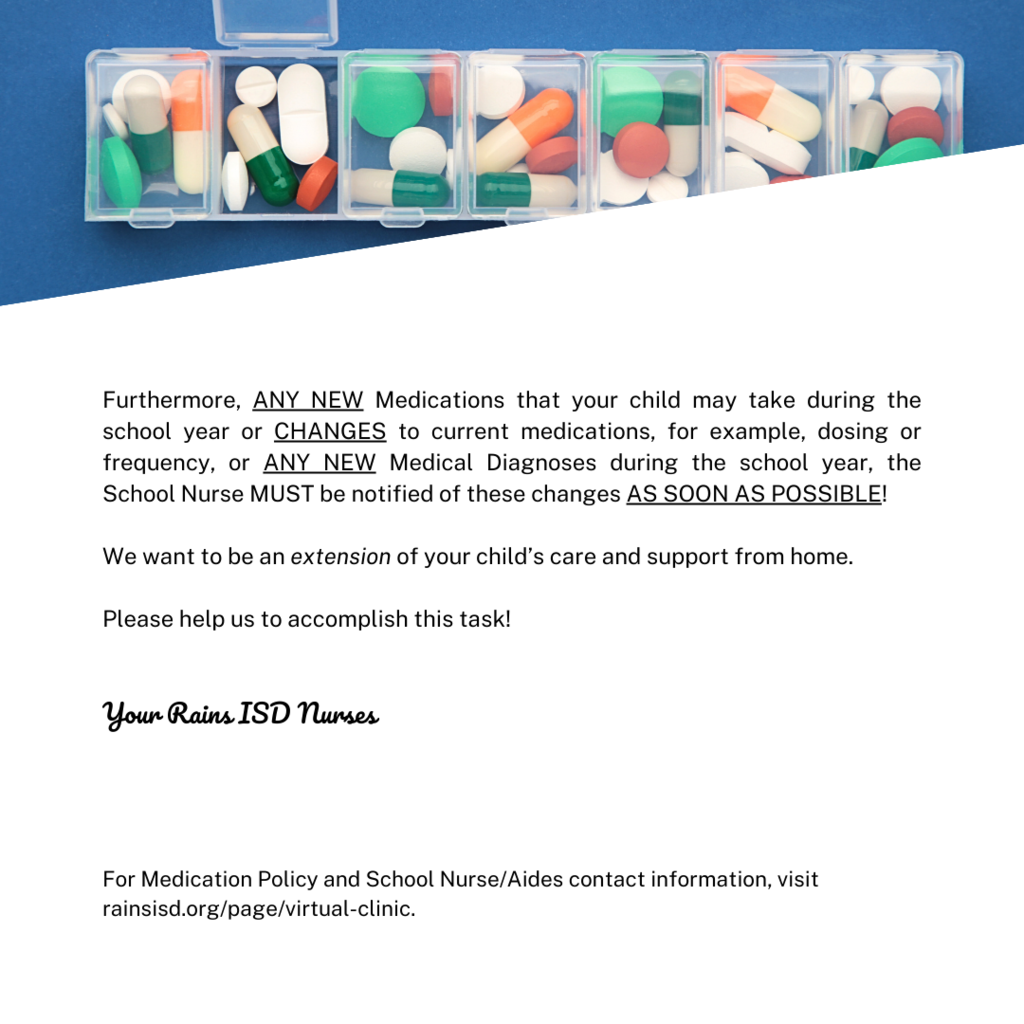 Furthermore, ANY NEW Medications that your child may take during the school year or CHANGES to current medications, for example, dosing or frequency, or ANY NEW Medical Diagnoses during the school year, the School Nurse MUST be notified of these changes AS SOON AS POSSIBLE!

We want to be an extension of your child's care and support from home.

Please help us to accomplish this task!

Your Rains ISD Nurses

For Medication Policy and School Nurse/Aides contact information, visit rainsisd.org/page/virtual-clinic.